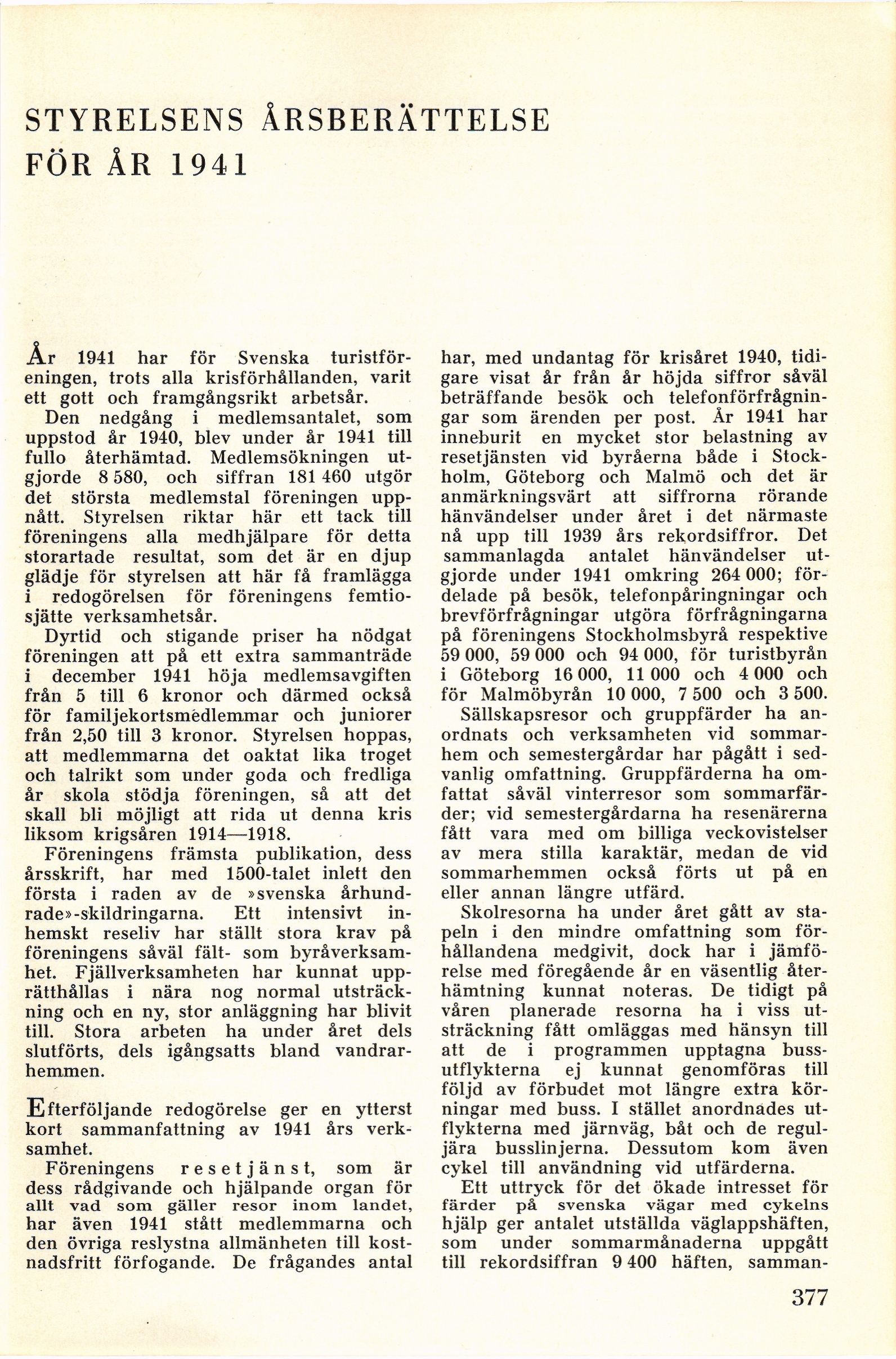 STYRELSENS ÅRSBERÄTTELSE FÖR ÅR 1941

År 1941 har för Svenska turistföreningen, trots alla krisförhållanden, varit ett gott och framgångsrikt arbetsår.

Den nedgång i medlemsantalet, som uppstod år 1940, blev under år 1941 till fullo återhämtad. Medlemsökningen utgjorde 8 580, och siffran 181 460 utgör det största medlemstal föreningen uppnått. Styrelsen riktar här ett tack till föreningens alla medhjälpare för detta storartade resultat, som det är en djup glädje för styrelsen att här få framlägga i redogörelsen för föreningens femtiosjätte verksamhetsår.

Dyrtid och stigande priser ha nödgat föreningen att på ett extra sammanträde i december 1941 höja medlemsavgiften från 5 till 6 kronor och därmed också för familjekortsmedlemmar och juniorer från 2,50 till 3 kronor. Styrelsen hoppas, att medlemmarna det oaktat lika troget och talrikt som under goda och fredliga år skola stödja föreningen, så att det skall bli möjligt att rida ut denna kris liksom krigsåren 1914—1918.

Föreningens främsta publikation, dess årsskrift, har med 1500-talet inlett den första i raden av de »svenska århundrade»-skildringarna. Ett intensivt inhemskt reseliv har ställt stora krav på föreningens såväl fält- som byråverksamhet. Fjällverksamheten har kunnat upprätthållas i nära nog normal utsträckning och en ny, stor anläggning har blivit till. Stora arbeten ha under året dels slutförts, dels igångsatts bland vandrarhemmen.

Efterföljande redogörelse ger en ytterst kort sammanfattning av 1941 års verksamhet.

Föreningens resetjänst, som är dess rådgivande och hjälpande organ för allt vad som gäller resor inom landet, har även 1941 stått medlemmarna och den övriga reslystna allmänheten till kostnadsfritt förfogande. De frågandes antal har, med undantag för krisåret 1940, tidigare visat år från år höjda siffror såväl beträffande besök och telefonförfrågningar som ärenden per post. År 1941 har inneburit en mycket stor belastning av resetjänsten vid byråerna både i Stockholm, Göteborg och Malmö och det är anmärkningsvärt att siffrorna rörande hänvändelser under året i det närmaste nå upp till 1939 års rekordsiffror. Det sammanlagda antalet hänvändelser utgjorde under 1941 omkring 264 000; fördelade på besök, telefonpåringningar och brevförfrågningar utgöra förfrågningarna på föreningens Stockholmsbyrå respektive 59 000, 59 000 och 94 000, för turistbyrån i Göteborg 16 000, 11 000 och 4 000 och för Malmöbyrån 10 000, 7 500 och 3 500.

Sällskapsresor och gruppfärder ha anordnats och verksamheten vid sommarhem och semestergårdar har pågått i sedvanlig omfattning. Gruppfärderna ha omfattat såväl vinterresor som sommarfärder; vid semestergårdarna ha resenärerna fått vara med om billiga veckovistelser av mera stilla karaktär, medan de vid sommarhemmen också förts ut på en eller annan längre utfärd.

Skolresorna ha under året gått av stapeln i den mindre omfattning som förhållandena medgivit, dock har i jämförelse med föregående år en väsentlig återhämtning kunnat noteras. De tidigt på våren planerade resorna ha i viss utsträckning fått omläggas med hänsyn till att de i programmen upptagna bussutflykterna ej kunnat genomföras till följd av förbudet mot längre extra körningar med buss. I stället anordnades utflykterna med järnväg, båt och de reguljära busslinjerna. Dessutom kom även cykel till användning vid utfärderna.

Ett uttryck för det ökade intresset för färder på svenska vägar med cykelns hjälp ger antalet utställda väglappshäften, som under sommarmånaderna uppgått till rekordsiffran 9 400 häften, samman-

377